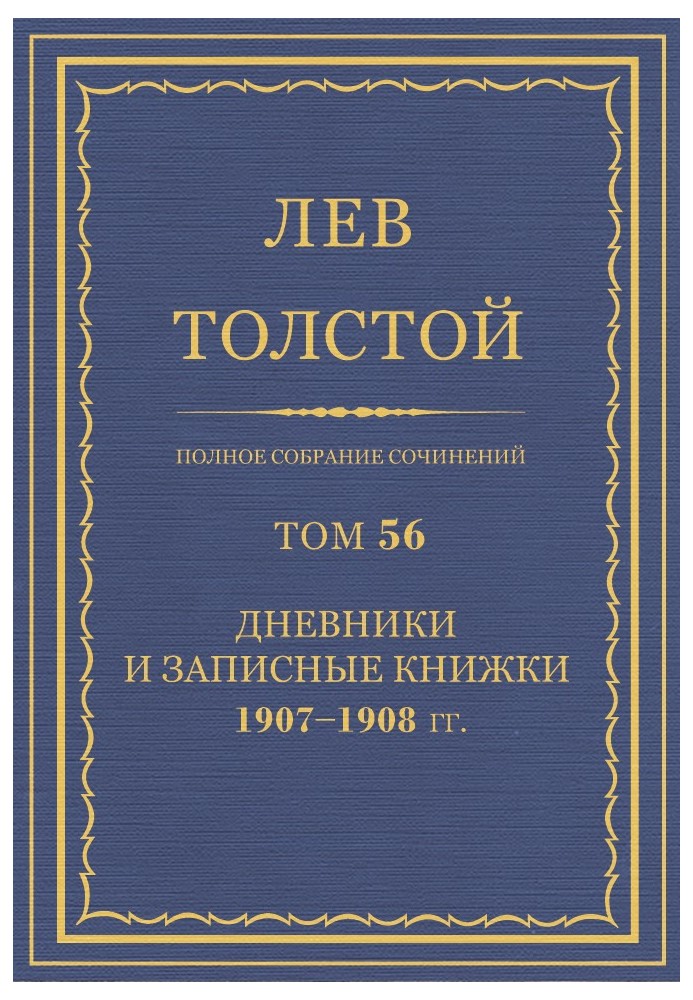 ЛЕВ
ТОЛСТОЙ

ПОЛНОЕ СОБРАНИЕ СОЧИНЕНИЙ

ТОМ 56

ДНЕВНИКИ
И ЗАПИСНЫЕ КНИЖКИ
1907–1908 гг.